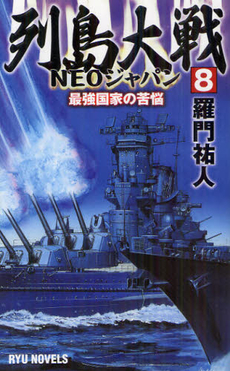 列島大戦
NEOジャパン
8
最強国家の苦悩
羅門祐人
RYU NOVELS